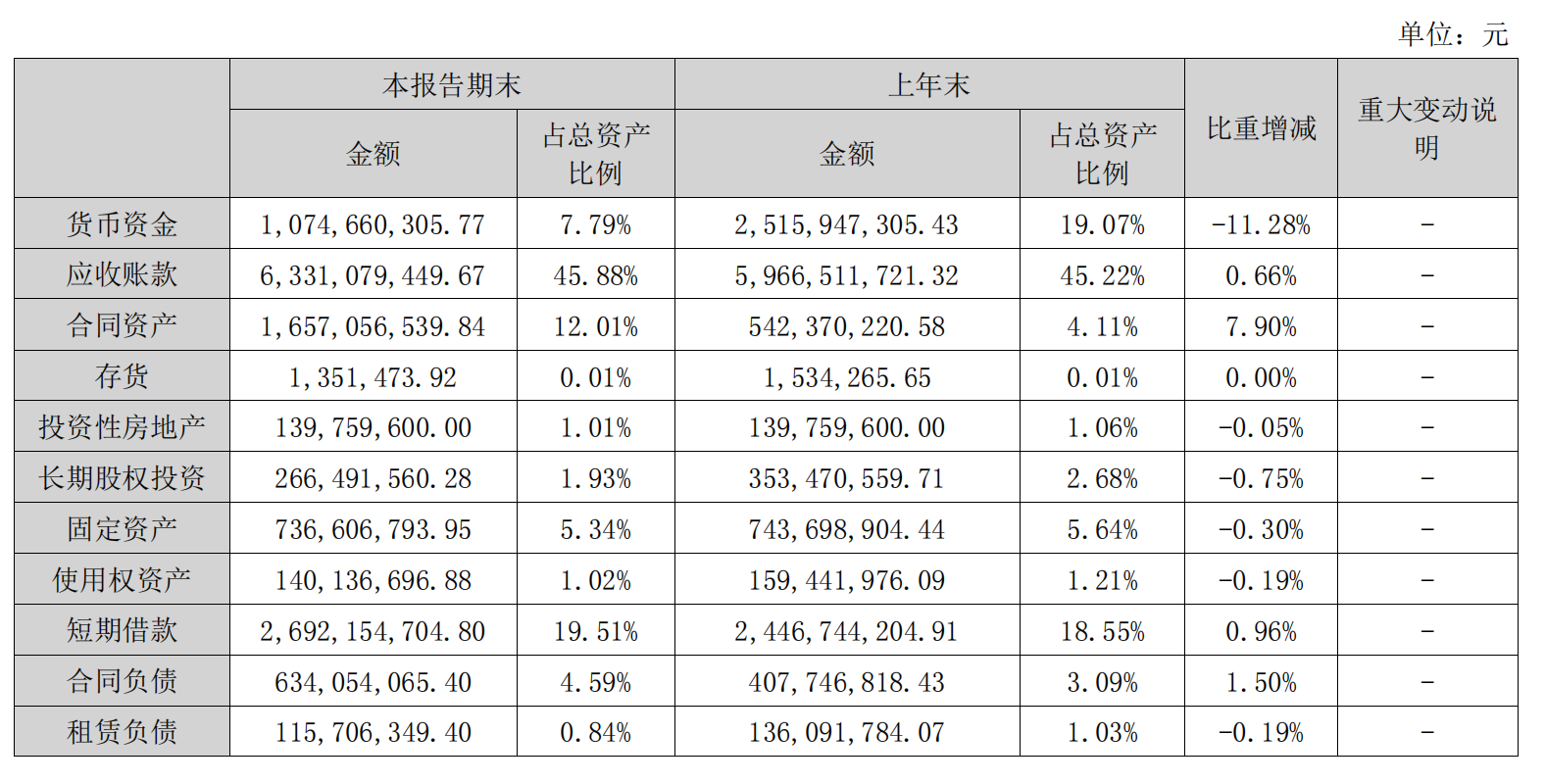 单位：元

|  | 本报告期末 |  | 上年末 |  | 比重增减 | 重大变动说明 |
|---|---|---|---|---|---|---|
|  | 金额 | 占总资产比例 | 金额 | 占总资产比例 |  |  |
| 货币资金 | 1,074,660,305.77 | 7.79% | 2,515,947,305.43 | 19.07% | -11.28% | - |
| 应收账款 | 6,331,079,449.67 | 45.88% | 5,966,511,721.32 | 45.22% | 0.66% | - |
| 合同资产 | 1,657,056,539.84 | 12.01% | 542,370,220.58 | 4.11% | 7.90% | - |
| 存货 | 1,351,473.92 | 0.01% | 1,534,265.65 | 0.01% | 0.00% | - |
| 投资性房地产 | 139,759,600.00 | 1.01% | 139,759,600.00 | 1.06% | -0.05% | - |
| 长期股权投资 | 266,491,560.28 | 1.93% | 353,470,559.71 | 2.68% | -0.75% | - |
| 固定资产 | 736,606,793.95 | 5.34% | 743,698,904.44 | 5.64% | -0.30% | - |
| 使用权资产 | 140,136,696.88 | 1.02% | 159,441,976.09 | 1.21% | -0.19% | - |
| 短期借款 | 2,692,154,704.80 | 19.51% | 2,446,744,204.91 | 18.55% | 0.96% | - |
| 合同负债 | 634,054,065.40 | 4.59% | 407,746,818.43 | 3.09% | 1.50% | - |
| 租赁负债 | 115,706,349.40 | 0.84% | 136,091,784.07 | 1.03% | -0.19% | - |